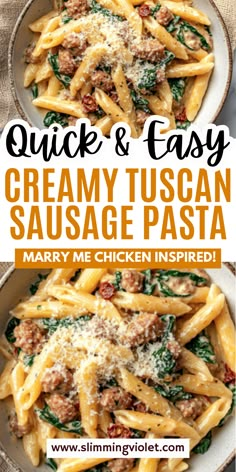 Quick & Easy
CREAMY TUSCAN SAUSAGE PASTA
MARRY ME CHICKEN INSPIRED!
www.slimmingviolet.com